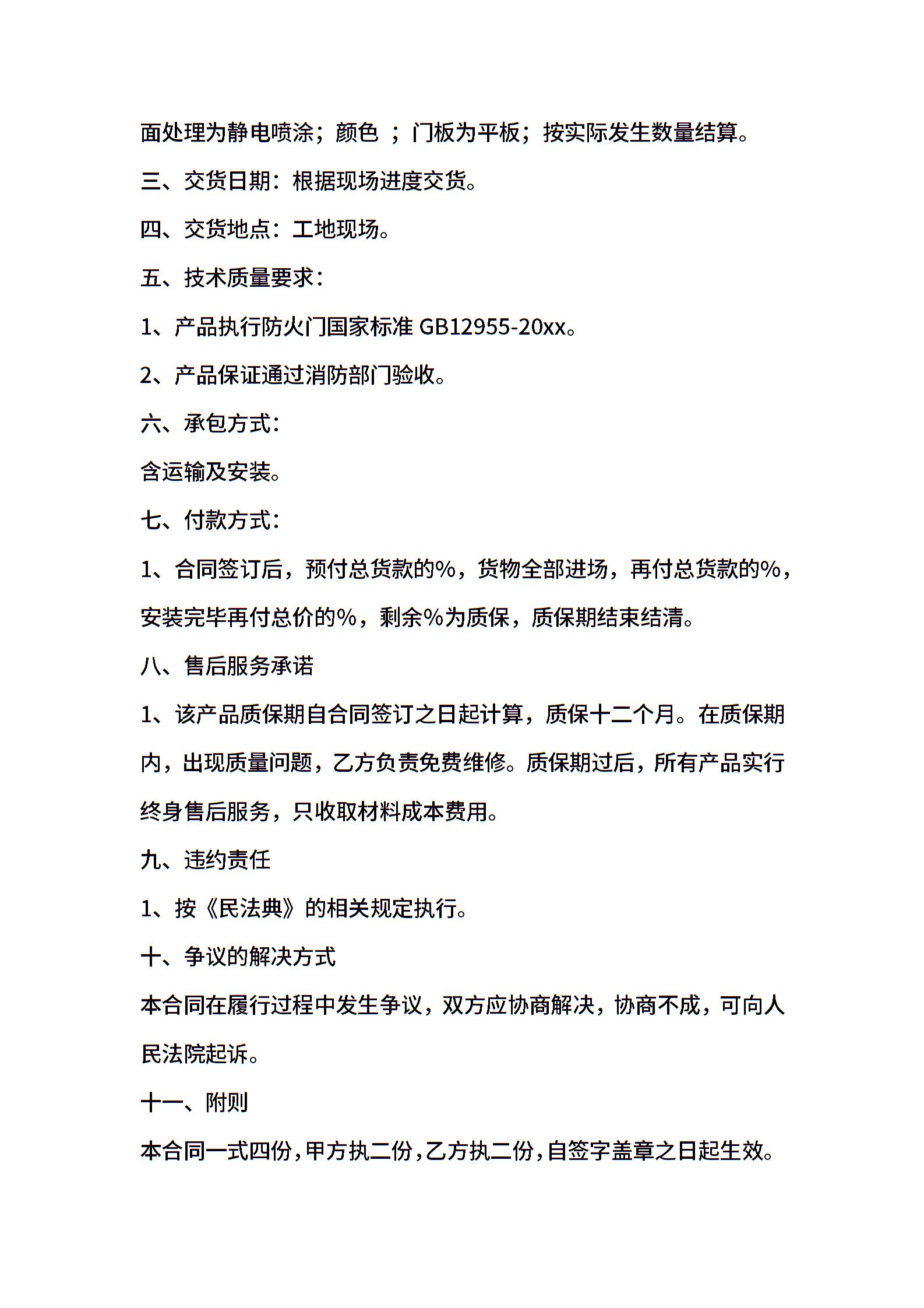 面处理为静电喷涂；颜色 ；门板为平板；按实际发生数量结算。

三、交货日期：根据现场进度交货。

四、交货地点：工地现场。

五、技术质量要求：

1、产品执行防火门国家标准 GB12955-20xx。

2、产品保证通过消防部门验收。

六、承包方式：

含运输及安装。

七、付款方式：

1、合同签订后，预付总货款的%，货物全部进场，再付总货款的%，安装完毕再付总价的%，剩余%为质保，质保期结束结清。

八、售后服务承诺

1、该产品质保期自合同签订之日起计算，质保十二个月。在质保期内，出现质量问题，乙方负责免费维修。质保期过后，所有产品实行终身售后服务，只收取材料成本费用。

九、违约责任

1、按《民法典》的相关规定执行。

十、争议的解决方式

本合同在履行过程中发生争议，双方应协商解决，协商不成，可向人民法院起诉。

十一、附则

本合同一式四份，甲方执二份，乙方执二份，自签字盖章之日起生效。